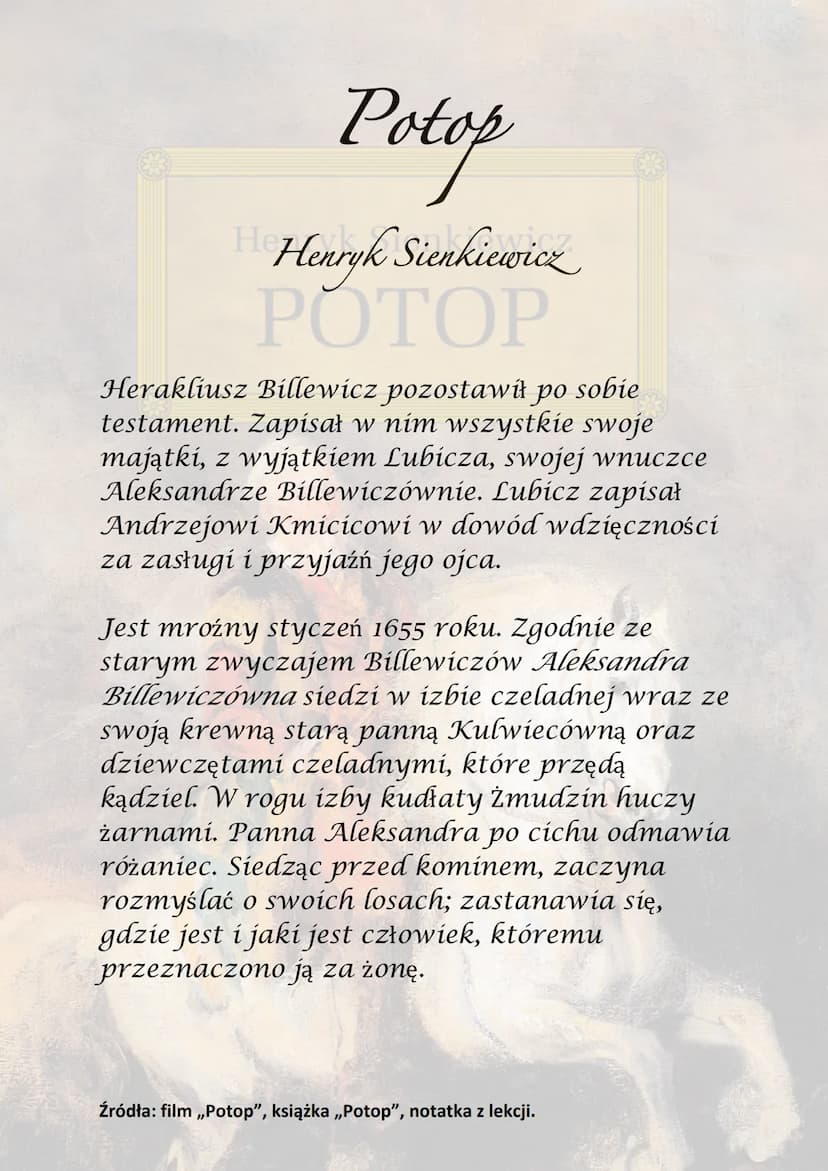 Potop

Henryk Sienkiewicz

Henryk Sienkiewicz
POTOP

Herakliusz Billewicz pozostawił po sobie testament. Zapisał w nim wszystkie swoje majątki, z wyjątkiem Lubicza, swojej wnuczce Aleksandrze Billewiczównie. Lubicz zapisał Andrzejowi Kmicicowi w dowód wdzięczności za zasługi i przyjaźń jego ojca.

Jest mroźny styczeń 1655 roku. Zgodnie ze starym zwyczajem Billewiczów Aleksandra Billewiczówna siedzi w izbie czeladnej wraz ze swoją krewną starą panną Kulwiecówną oraz dziewczętami czeladnymi, które przędą kądziel. W rogu izby kudłaty Żmudzin huczy żarnami. Panna Aleksandra po cichu odmawia różaniec. Siedząc przed kominem, zaczyna rozmyślać o swoich losach; zastanawia się, gdzie jest i jaki jest człowiek, któremu przeznaczono ją za żonę.

Źródła: film „Potop", książka „Potop", notatka z lekcji.